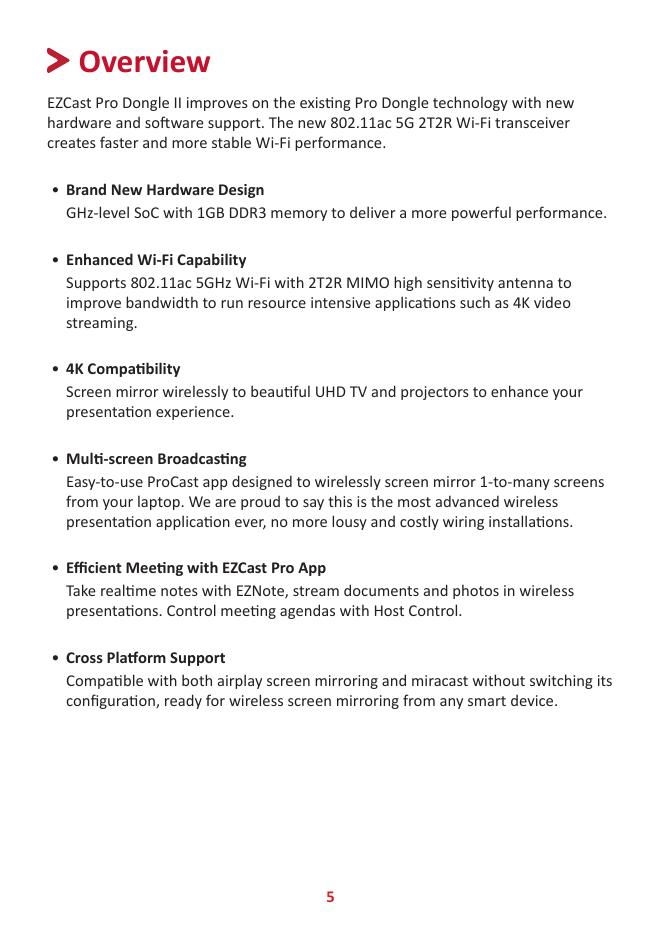 Overview

EZCast Pro Dongle II improves on the existing Pro Dongle technology with new hardware and software support. The new 802.11ac 5G 2T2R Wi-Fi transceiver creates faster and more stable Wi-Fi performance.

• Brand New Hardware Design
GHz-level SoC with 1GB DDR3 memory to deliver a more powerful performance.

• Enhanced Wi-Fi Capability
Supports 802.11ac 5GHz Wi-Fi with 2T2R MIMO high sensitivity antenna to improve bandwidth to run resource intensive applications such as 4K video streaming.

• 4K Compatibility
Screen mirror wirelessly to beautiful UHD TV and projectors to enhance your presentation experience.

• Multi-screen Broadcasting
Easy-to-use ProCast app designed to wirelessly screen mirror 1-to-many screens from your laptop. We are proud to say this is the most advanced wireless presentation application ever, no more lousy and costly wiring installations.

• Efficient Meeting with EZCast Pro App
Take realtime notes with EZNote, stream documents and photos in wireless presentations. Control meeting agendas with Host Control.

• Cross Platform Support
Compatible with both airplay screen mirroring and miracast without switching its configuration, ready for wireless screen mirroring from any smart device.

5